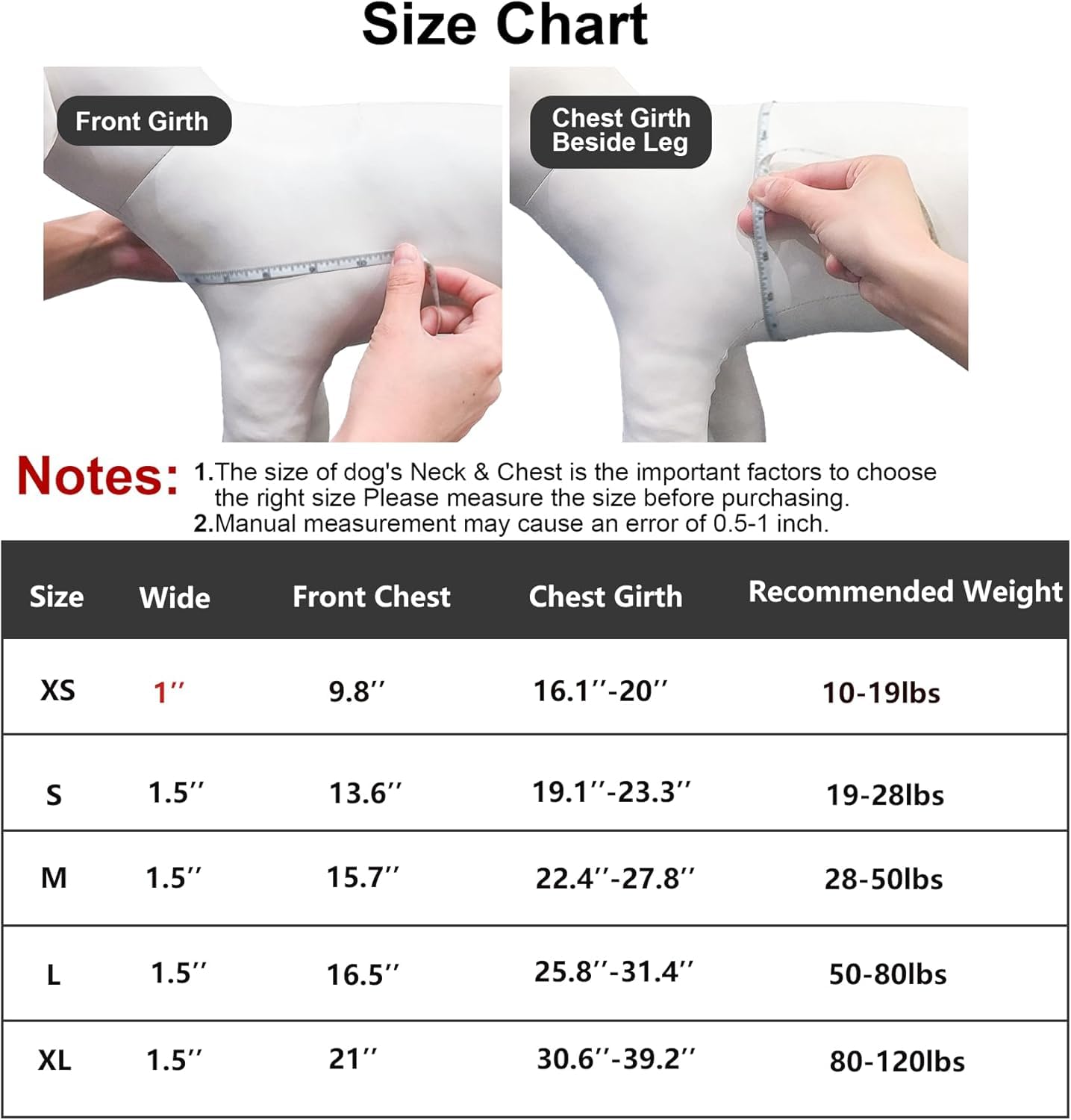 Size Chart

Front Girth

Chest Girth Beside Leg

Notes: 1.The size of dog's Neck & Chest is the important factors to choose the right size Please measure the size before purchasing.
2.Manual measurement may cause an error of 0.5-1 inch.

| Size | Wide | Front Chest | Chest Girth | Recommended Weight |
|---|---|---|---|---|
| XS | 1″ | 9.8″ | 16.1″-20″ | 10-19lbs |
| S | 1.5″ | 13.6″ | 19.1″-23.3″ | 19-28lbs |
| M | 1.5″ | 15.7″ | 22.4″-27.8″ | 28-50lbs |
| L | 1.5″ | 16.5″ | 25.8″-31.4″ | 50-80lbs |
| XL | 1.5″ | 21″ | 30.6″-39.2″ | 80-120lbs |